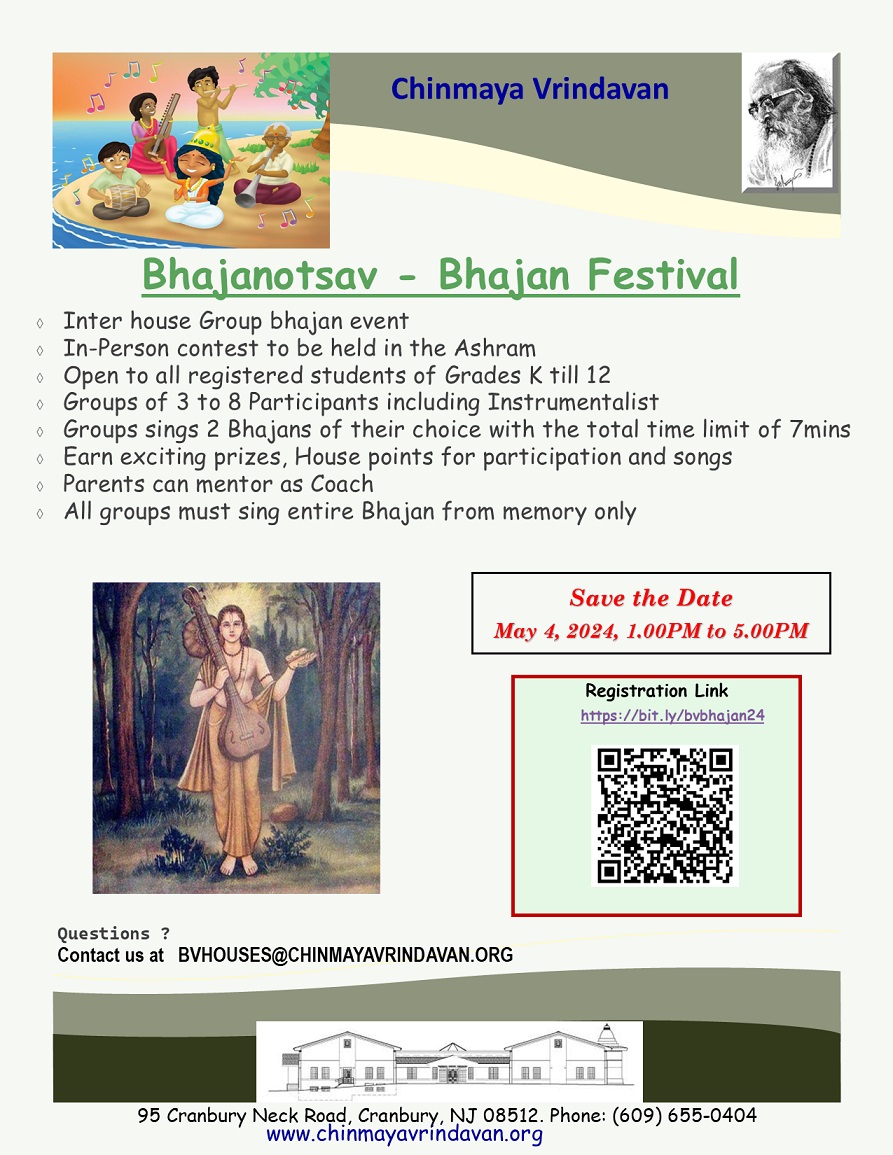 Chinmaya Vrindavan

Bhajanotsav - Bhajan Festival

◊ Inter house Group bhajan event
◊ In-Person contest to be held in the Ashram
◊ Open to all registered students of Grades K till 12
◊ Groups of 3 to 8 Participants including Instrumentalist
◊ Groups sings 2 Bhajans of their choice with the total time limit of 7mins
◊ Earn exciting prizes, House points for participation and songs
◊ Parents can mentor as Coach
◊ All groups must sing entire Bhajan from memory only

Save the Date
May 4, 2024, 1.00PM to 5.00PM

Registration Link
https://bit.ly/bvbhajan24

Questions ?
Contact us at BVHOUSES@CHINMAYAVRINDAVAN.ORG

95 Cranbury Neck Road, Cranbury, NJ 08512. Phone: (609) 655-0404
www.chinmayavrindavan.org